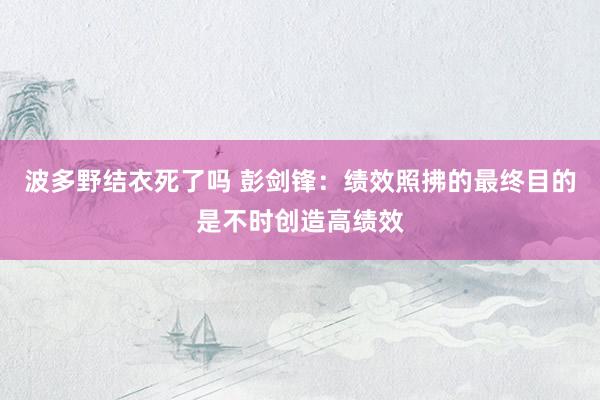 波多野结衣死了吗 彭剑锋：绩效照拂的最终目的是不时创造高绩效